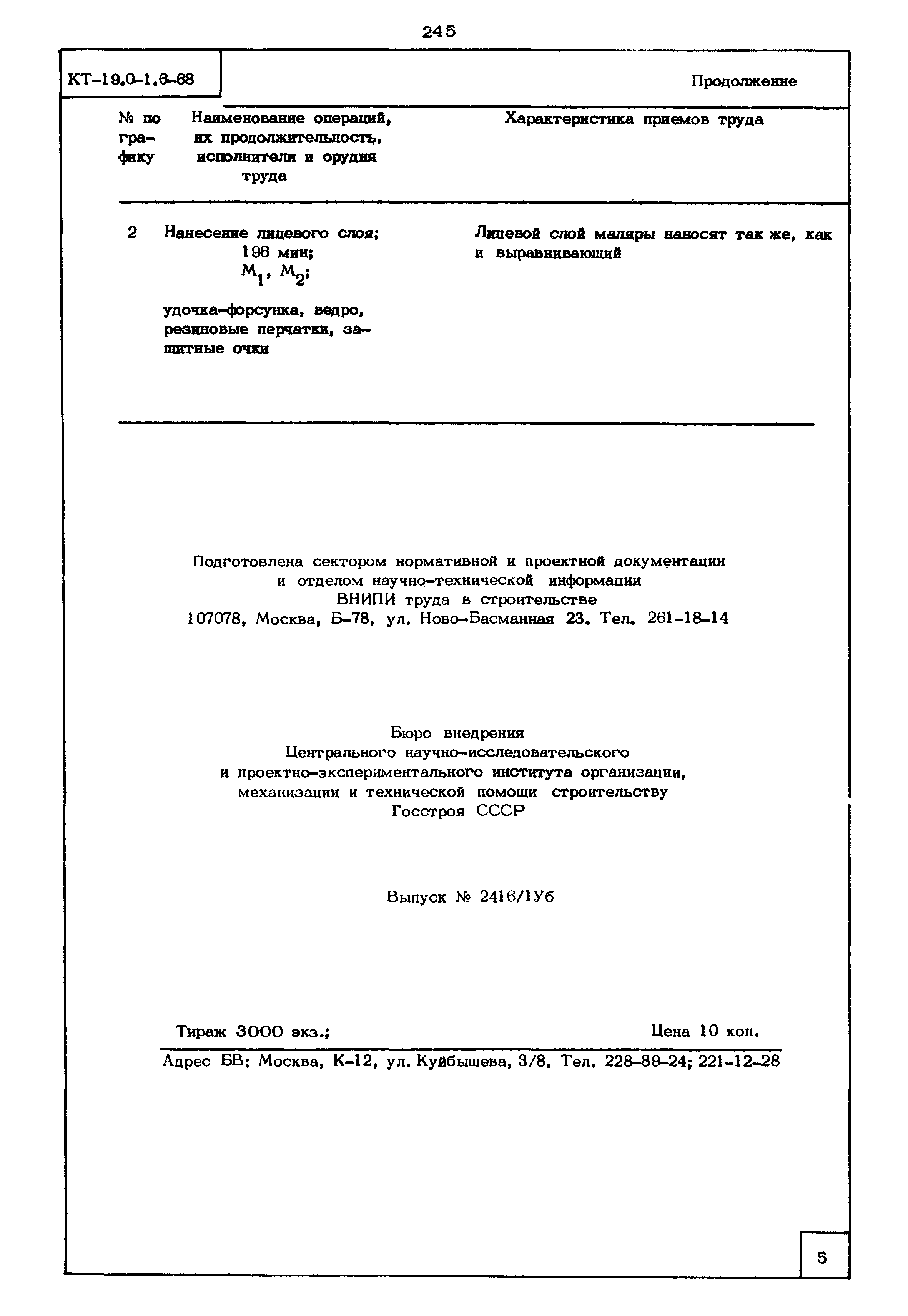 245

КТ-19.0-1.6-68

Продолжение

| № по графику | Наименование операций, их продолжительность, исполнители и орудия труда | Характеристика приемов труда |
|---|---|---|
| 2 | Нанесение лицевого слоя; 196 мин; $М_1$, $М_2$; удочка-форсунка, ведро, резиновые перчатки, защитные очки | Лицевой слой маляры наносят так же, как и выравнивающий |

Подготовлена сектором нормативной и проектной документации и отделом научно-технической информации ВНИПИ труда в строительстве 107078, Москва, Б-78, ул. Ново-Басманная 23. Тел. 261-18-14

Бюро внедрения Центрального научно-исследовательского и проектно-экспериментального института организации, механизации и технической помощи строительству Госстроя СССР

Выпуск № 2416/1Уб

Тираж 3000 экз.; Цена 10 коп.

Адрес БВ: Москва, К-12, ул. Куйбышева, 3/8. Тел. 228-89-24; 221-12-28

5